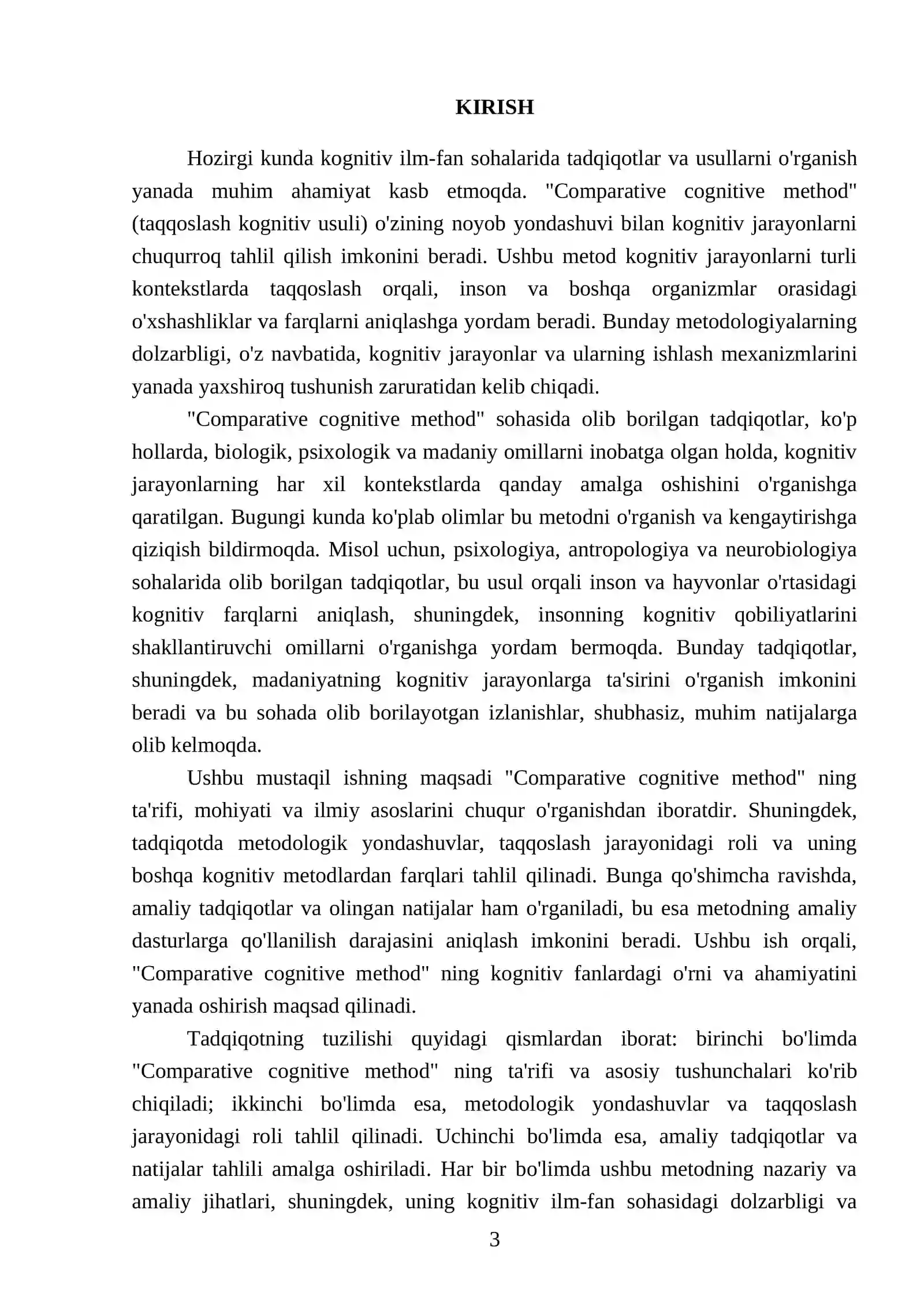 KIRISH

Hozirgi kunda kognitiv ilm-fan sohalarida tadqiqotlar va usullarni o'rganish yanada muhim ahamiyat kasb etmoqda. "Comparative cognitive method" (taqqoslash kognitiv usuli) o'zining noyob yondashuvi bilan kognitiv jarayonlarni chuqurroq tahlil qilish imkonini beradi. Ushbu metod kognitiv jarayonlarni turli kontekstlarda taqqoslash orqali, inson va boshqa organizmlar orasidagi o'xshashliklar va farqlarni aniqlashga yordam beradi. Bunday metodologiyalarning dolzarbligi, o'z navbatida, kognitiv jarayonlar va ularning ishlash mexanizmlarini yanada yaxshiroq tushunish zaruratidan kelib chiqadi.

"Comparative cognitive method" sohasida olib borilgan tadqiqotlar, ko'p hollarda, biologik, psixologik va madaniy omillarni inobatga olgan holda, kognitiv jarayonlarning har xil kontekstlarda qanday amalga oshishini o'rganishga qaratilgan. Bugungi kunda ko'plab olimlar bu metodni o'rganish va kengaytirishga qiziqish bildirmoqda. Misol uchun, psixologiya, antropologiya va neurobiologiya sohalarida olib borilgan tadqiqotlar, bu usul orqali inson va hayvonlar o'rtasidagi kognitiv farqlarni aniqlash, shuningdek, insonning kognitiv qobiliyatlarini shakllantiruvchi omillarni o'rganishga yordam bermoqda. Bunday tadqiqotlar, shuningdek, madaniyatning kognitiv jarayonlarga ta'sirini o'rganish imkonini beradi va bu sohada olib borilayotgan izlanishlar, shubhasiz, muhim natijalarga olib kelmoqda.

Ushbu mustaqil ishning maqsadi "Comparative cognitive method" ning ta'rifi, mohiyati va ilmiy asoslarini chuqur o'rganishdan iboratdir. Shuningdek, tadqiqotda metodologik yondashuvlar, taqqoslash jarayonidagi roli va uning boshqa kognitiv metodlardan farqlari tahlil qilinadi. Bunga qo'shimcha ravishda, amaliy tadqiqotlar va olingan natijalar ham o'rganiladi, bu esa metodning amaliy dasturlarga qo'llanilish darajasini aniqlash imkonini beradi. Ushbu ish orqali, "Comparative cognitive method" ning kognitiv fanlardagi o'rni va ahamiyatini yanada oshirish maqsad qilinadi.

Tadqiqotning tuzilishi quyidagi qismlardan iborat: birinchi bo'limda "Comparative cognitive method" ning ta'rifi va asosiy tushunchalari ko'rib chiqiladi; ikkinchi bo'limda esa, metodologik yondashuvlar va taqqoslash jarayonidagi roli tahlil qilinadi. Uchinchi bo'limda esa, amaliy tadqiqotlar va natijalar tahlili amalga oshiriladi. Har bir bo'limda ushbu metodning nazariy va amaliy jihatlari, shuningdek, uning kognitiv ilm-fan sohasidagi dolzarbligi va

3